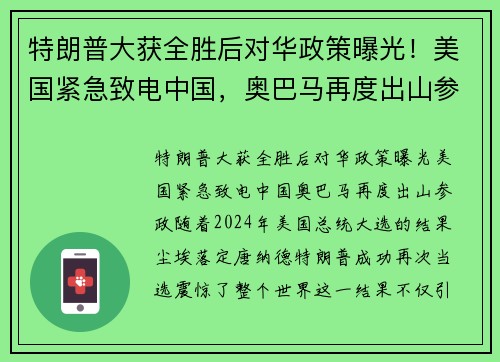 特朗普大获全胜后对华政策曝光！美国紧急致电中国，奥巴马再度出山参

特朗普大获全胜后对华政策曝光美国紧急致电中国奥巴马再度出山参政随着2024年美国总统大选的结果尘埃落定唐纳德特朗普成功再次当选震惊了整个世界这一结果不仅引